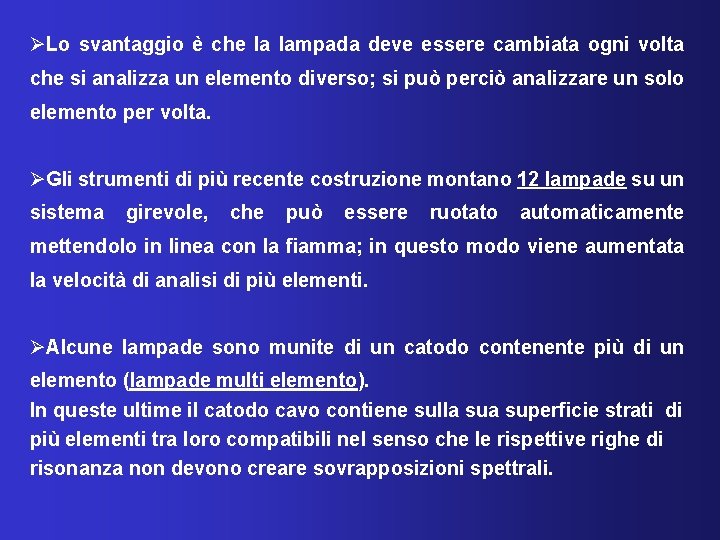 ➢Lo svantaggio è che la lampada deve essere cambiata ogni volta che si analizza un elemento diverso; si può perciò analizzare un solo elemento per volta.

➢Gli strumenti di più recente costruzione montano 12 lampade su un sistema girevole, che può essere ruotato automaticamente mettendolo in linea con la fiamma; in questo modo viene aumentata la velocità di analisi di più elementi.

➢Alcune lampade sono munite di un catodo contenente più di un elemento (lampade multi elemento).
In queste ultime il catodo cavo contiene sulla sua superficie strati di più elementi tra loro compatibili nel senso che le rispettive righe di risonanza non devono creare sovrapposizioni spettrali.